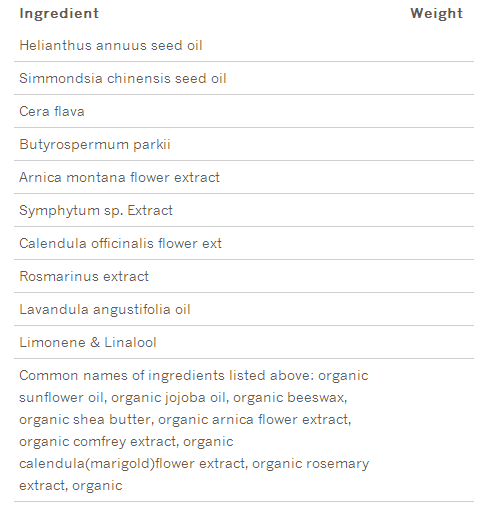 | Ingredient | Weight |
|---|---|
| Helianthus annuus seed oil | |
| Simmondsia chinensis seed oil | |
| Cera flava | |
| Butyrospermum parkii | |
| Arnica montana flower extract | |
| Symphytum sp. Extract | |
| Calendula officinalis flower ext | |
| Rosmarinus extract | |
| Lavandula angustifolia oil | |
| Limonene & Linalool | |
| Common names of ingredients listed above: organic sunflower oil, organic jojoba oil, organic beeswax, organic shea butter, organic arnica flower extract, organic comfrey extract, organic calendula(marigold)flower extract, organic rosemary extract, organic | |